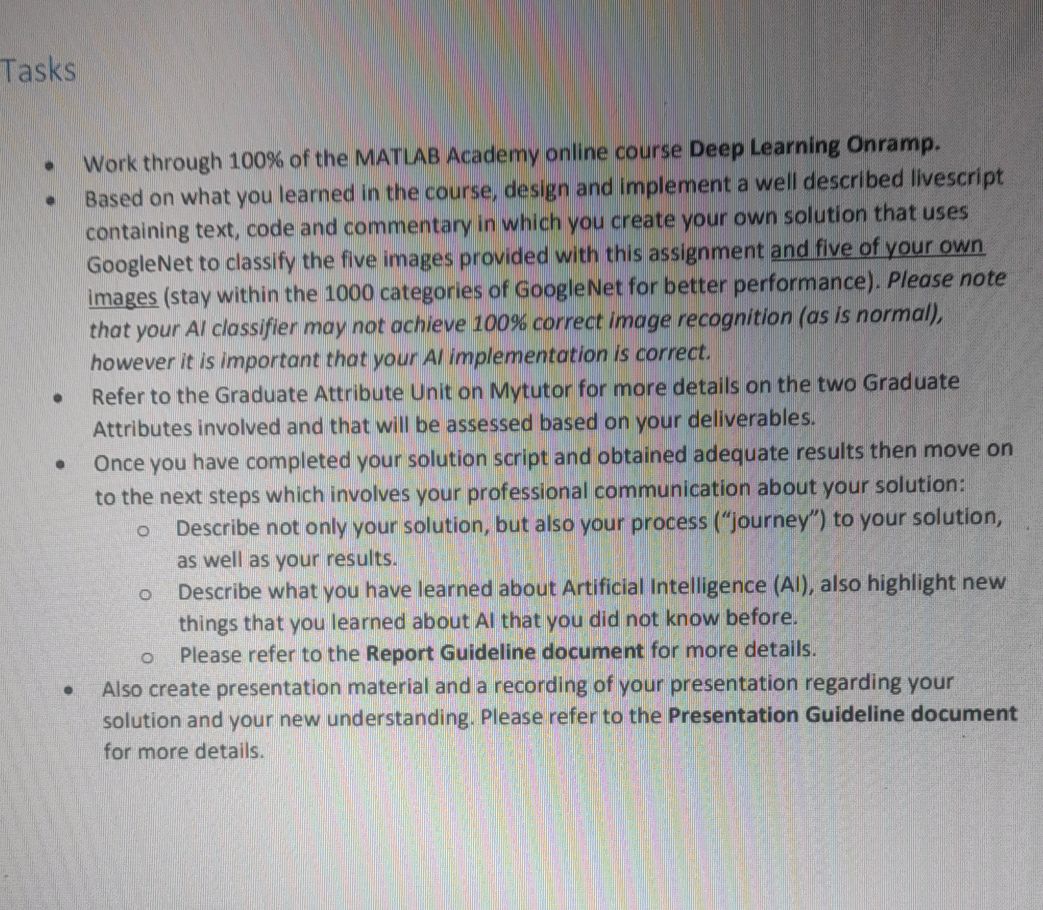 Tasks

• Work through 100% of the MATLAB Academy online course Deep Learning Onramp.
• Based on what you learned in the course, design and implement a well described livescript containing text, code and commentary in which you create your own solution that uses GoogleNet to classify the five images provided with this assignment and five of your own images (stay within the 1000 categories of GoogleNet for better performance). Please note that your AI classifier may not achieve 100% correct image recognition (as is normal), however it is important that your AI implementation is correct.
• Refer to the Graduate Attribute Unit on Mytutor for more details on the two Graduate Attributes involved and that will be assessed based on your deliverables.
• Once you have completed your solution script and obtained adequate results then move on to the next steps which involves your professional communication about your solution:
o Describe not only your solution, but also your process ("journey") to your solution, as well as your results.
o Describe what you have learned about Artificial Intelligence (AI), also highlight new things that you learned about AI that you did not know before.
o Please refer to the Report Guideline document for more details.
• Also create presentation material and a recording of your presentation regarding your solution and your new understanding. Please refer to the Presentation Guideline document for more details.